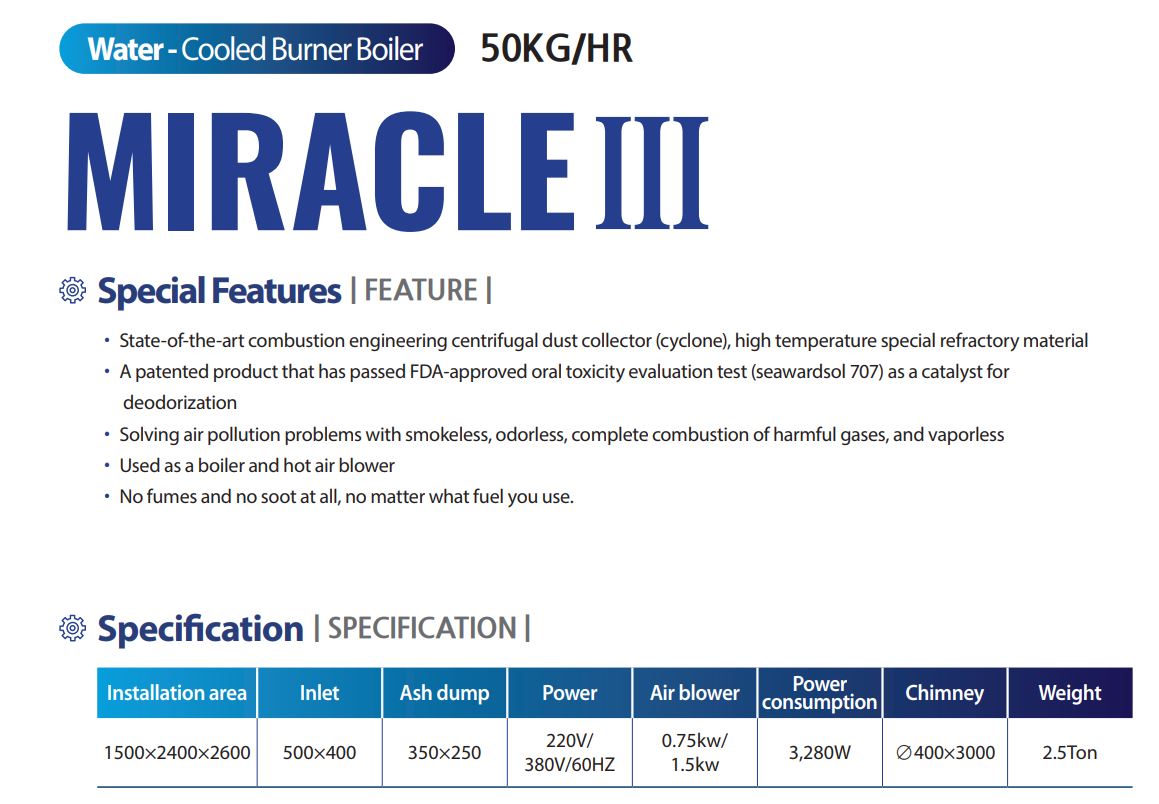 Water - Cooled Burner Boiler 50KG/HR

MIRACLE III

Special Features | FEATURE |

• State-of-the-art combustion engineering centrifugal dust collector (cyclone), high temperature special refractory material
• A patented product that has passed FDA-approved oral toxicity evaluation test (seawardsol 707) as a catalyst for deodorization
• Solving air pollution problems with smokeless, odorless, complete combustion of harmful gases, and vaporless
• Used as a boiler and hot air blower
• No fumes and no soot at all, no matter what fuel you use.

Specification | SPECIFICATION |

| Installation area | Inlet | Ash dump | Power | Air blower | Power consumption | Chimney | Weight |
|---|---|---|---|---|---|---|---|
| 1500×2400×2600 | 500×400 | 350×250 | 220V/ 380V/60HZ | 0.75kw/ 1.5kw | 3,280W | ∅400×3000 | 2.5Ton |